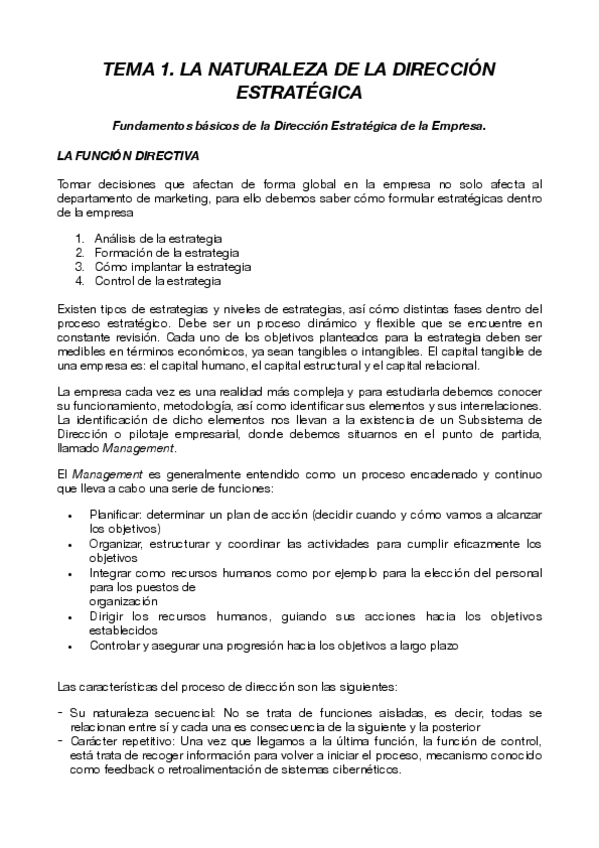 TEMA 1. LA NATURALEZA DE LA DIRECCIÓN ESTRATÉGICA

Fundamentos básicos de la Dirección Estratégica de la Empresa.

LA FUNCIÓN DIRECTIVA

Tomar decisiones que afectan de forma global en la empresa no solo afecta al departamento de marketing, para ello debemos saber cómo formular estratégicas dentro de la empresa

1. Análisis de la estrategia
2. Formación de la estrategia
3. Cómo implantar la estrategia
4. Control de la estrategia

Existen tipos de estrategias y niveles de estrategias, así cómo distintas fases dentro del proceso estratégico. Debe ser un proceso dinámico y flexible que se encuentre en constante revisión. Cada uno de los objetivos planteados para la estrategia deben ser medibles en términos económicos, ya sean tangibles o intangibles. El capital tangible de una empresa es: el capital humano, el capital estructural y el capital relacional.

La empresa cada vez es una realidad más compleja y para estudiarla debemos conocer su funcionamiento, metodología, así como identificar sus elementos y sus interrelaciones. La identificación de dicho elementos nos llevan a la existencia de un Subsistema de Dirección o pilotaje empresarial, donde debemos situarnos en el punto de partida, llamado Management.

El Management es generalmente entendido como un proceso encadenado y continuo que lleva a cabo una serie de funciones:

• Planificar: determinar un plan de acción (decidir cuando y cómo vamos a alcanzar los objetivos)
• Organizar, estructurar y coordinar las actividades para cumplir eficazmente los objetivos
• Integrar como recursos humanos como por ejemplo para la elección del personal para los puestos de organización
• Dirigir los recursos humanos, guiando sus acciones hacia los objetivos establecidos
• Controlar y asegurar una progresión hacia los objetivos a largo plazo

Las características del proceso de dirección son las siguientes:

- Su naturaleza secuencial: No se trata de funciones aisladas, es decir, todas se relacionan entre sí y cada una es consecuencia de la siguiente y la posterior
- Carácter repetitivo: Una vez que llegamos a la última función, la función de control, está trata de recoger información para volver a iniciar el proceso, mecanismo conocido como feedback o retroalimentación de sistemas cibernéticos.